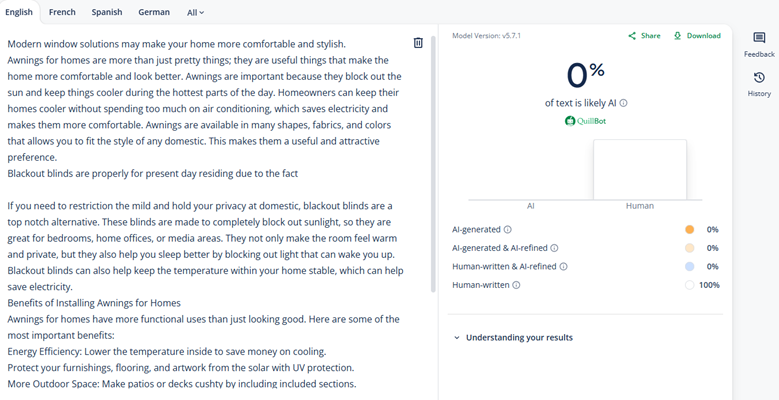 English French Spanish German All

Modern window solutions may make your home more comfortable and stylish.
Awnings for homes are more than just pretty things; they are useful things that make the home more comfortable and look better. Awnings are important because they block out the sun and keep things cooler during the hottest parts of the day. Homeowners can keep their homes cooler without spending too much on air conditioning, which saves electricity and makes them more comfortable. Awnings are available in many shapes, fabrics, and colors that allows you to fit the style of any domestic. This makes them a useful and attractive preference.
Blackout blinds are properly for present day residing due to the fact

If you need to restriction the mild and hold your privacy at domestic, blackout blinds are a top notch alternative. These blinds are made to completely block out sunlight, so they are great for bedrooms, home offices, or media areas. They not only make the room feel warm and private, but they also help you sleep better by blocking out light that can wake you up. Blackout blinds can also help keep the temperature within your home stable, which can help save electricity.
Benefits of Installing Awnings for Homes
Awnings for homes have more functional uses than just looking good. Here are some of the most important benefits:
Energy Efficiency: Lower the temperature inside to save money on cooling.
Protect your furnishings, flooring, and artwork from the solar with UV protection.
More Outdoor Space: Make patios or decks cushty by including included sections.

Model Version: v5.7.1
Share
Download
0%
of text is likely AI
QuillBot
AI
Human
AI-generated 0%
AI-generated & AI-refined 0%
Human-written & AI-refined 0%
Human-written 100%
Understanding your results

Feedback
History